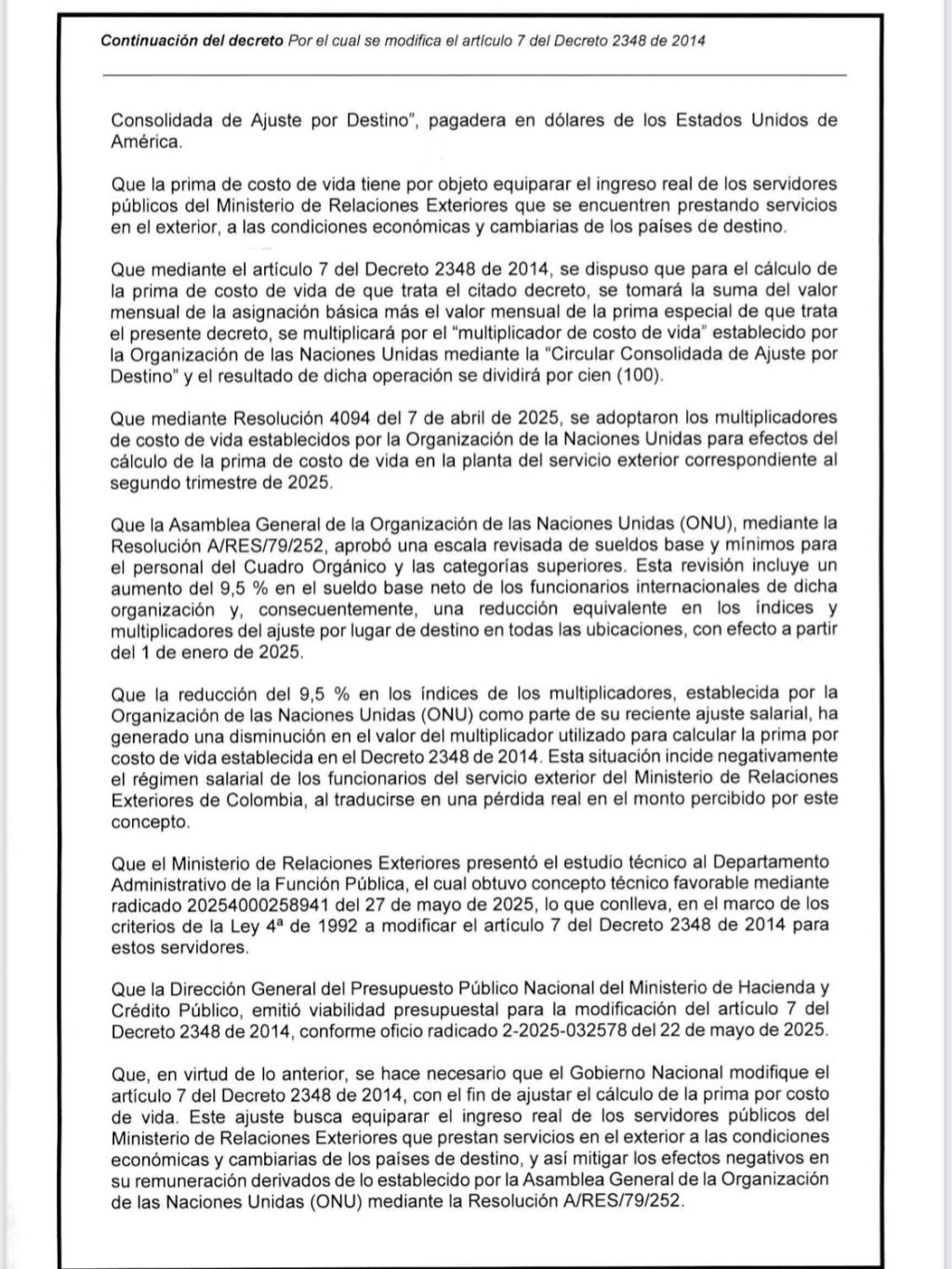 Continuación del decreto Por el cual se modifica el artículo 7 del Decreto 2348 de 2014

Consolidada de Ajuste por Destino", pagadera en dólares de los Estados Unidos de América.

Que la prima de costo de vida tiene por objeto equiparar el ingreso real de los servidores públicos del Ministerio de Relaciones Exteriores que se encuentren prestando servicios en el exterior, a las condiciones económicas y cambiarias de los países de destino.

Que mediante el artículo 7 del Decreto 2348 de 2014, se dispuso que para el cálculo de la prima de costo de vida de que trata el citado decreto, se tomará la suma del valor mensual de la asignación básica más el valor mensual de la prima especial de que trata el presente decreto, se multiplicará por el "multiplicador de costo de vida" establecido por la Organización de las Naciones Unidas mediante la "Circular Consolidada de Ajuste por Destino" y el resultado de dicha operación se dividirá por cien (100).

Que mediante Resolución 4094 del 7 de abril de 2025, se adoptaron los multiplicadores de costo de vida establecidos por la Organización de la Naciones Unidas para efectos del cálculo de la prima de costo de vida en la planta del servicio exterior correspondiente al segundo trimestre de 2025.

Que la Asamblea General de la Organización de las Naciones Unidas (ONU), mediante la Resolución A/RES/79/252, aprobó una escala revisada de sueldos base y mínimos para el personal del Cuadro Orgánico y las categorías superiores. Esta revisión incluye un aumento del 9,5 % en el sueldo base neto de los funcionarios internacionales de dicha organización y, consecuentemente, una reducción equivalente en los índices y multiplicadores del ajuste por lugar de destino en todas las ubicaciones, con efecto a partir del 1 de enero de 2025.

Que la reducción del 9,5 % en los índices de los multiplicadores, establecida por la Organización de las Naciones Unidas (ONU) como parte de su reciente ajuste salarial, ha generado una disminución en el valor del multiplicador utilizado para calcular la prima por costo de vida establecida en el Decreto 2348 de 2014. Esta situación incide negativamente el régimen salarial de los funcionarios del servicio exterior del Ministerio de Relaciones Exteriores de Colombia, al traducirse en una pérdida real en el monto percibido por este concepto.

Que el Ministerio de Relaciones Exteriores presentó el estudio técnico al Departamento Administrativo de la Función Pública, el cual obtuvo concepto técnico favorable mediante radicado 20254000258941 del 27 de mayo de 2025, lo que conlleva, en el marco de los criterios de la Ley 4ª de 1992 a modificar el artículo 7 del Decreto 2348 de 2014 para estos servidores.

Que la Dirección General del Presupuesto Público Nacional del Ministerio de Hacienda y Crédito Público, emitió viabilidad presupuestal para la modificación del artículo 7 del Decreto 2348 de 2014, conforme oficio radicado 2-2025-032578 del 22 de mayo de 2025.

Que, en virtud de lo anterior, se hace necesario que el Gobierno Nacional modifique el artículo 7 del Decreto 2348 de 2014, con el fin de ajustar el cálculo de la prima por costo de vida. Este ajuste busca equiparar el ingreso real de los servidores públicos del Ministerio de Relaciones Exteriores que prestan servicios en el exterior a las condiciones económicas y cambiarias de los países de destino, y así mitigar los efectos negativos en su remuneración derivados de lo establecido por la Asamblea General de la Organización de las Naciones Unidas (ONU) mediante la Resolución A/RES/79/252.